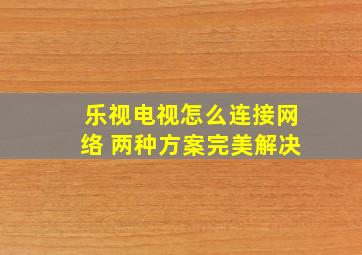 乐视电视怎么连接网络 两种方案完美解决